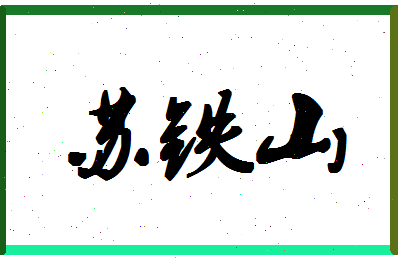 苏铁山